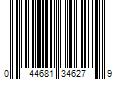 0 44681 34627 9